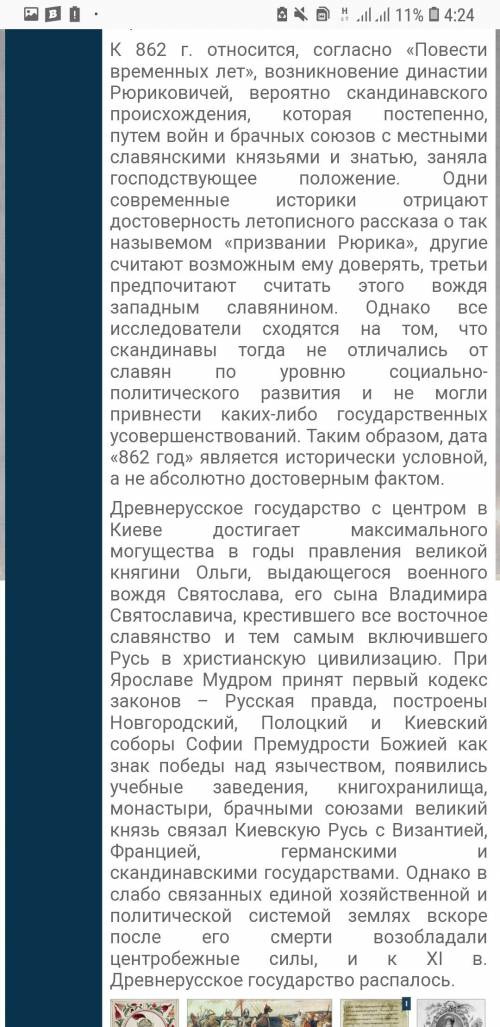 11% 4:24

К 862 г. относится, согласно «Повести временных лет», возникновение династии Рюриковичей, вероятно скандинавского происхождения, которая постепенно, путем войн и брачных союзов с местными славянскими князьями и знатью, заняла господствующее положение. Одни современные историки отрицают достоверность летописного рассказа о так называемом «призвании Рюрика», другие считают возможным ему доверять, третьи предпочитают считать этого вождя западным славянином. Однако все исследователи сходятся на том, что скандинавы тогда не отличались от славян по уровню социально-политического развития и не могли привнести каких-либо государственных усовершенствований. Таким образом, дата «862 год» является исторически условной, а не абсолютно достоверным фактом.

Древнерусское государство с центром в Киеве достигает максимального могущества в годы правления великой княгини Ольги, выдающегося военного вождя Святослава, его сына Владимира Святославича, крестившего все восточное славянство и тем самым включившего Русь в христианскую цивилизацию. При Ярославе Мудром принят первый кодекс законов – Русская правда, построены Новгородский, Полоцкий и Киевский соборы Софии Премудрости Божией как знак победы над язычеством, появились учебные заведения, книгохранилища, монастыри, брачными союзами великий князь связал Киевскую Русь с Византией, Францией, германскими и скандинавскими государствами. Однако в слабо связанных единой хозяйственной и политической системой землях вскоре после его смерти возобладали центробежные силы, и к XI в. Древнерусское государство распалось.

1